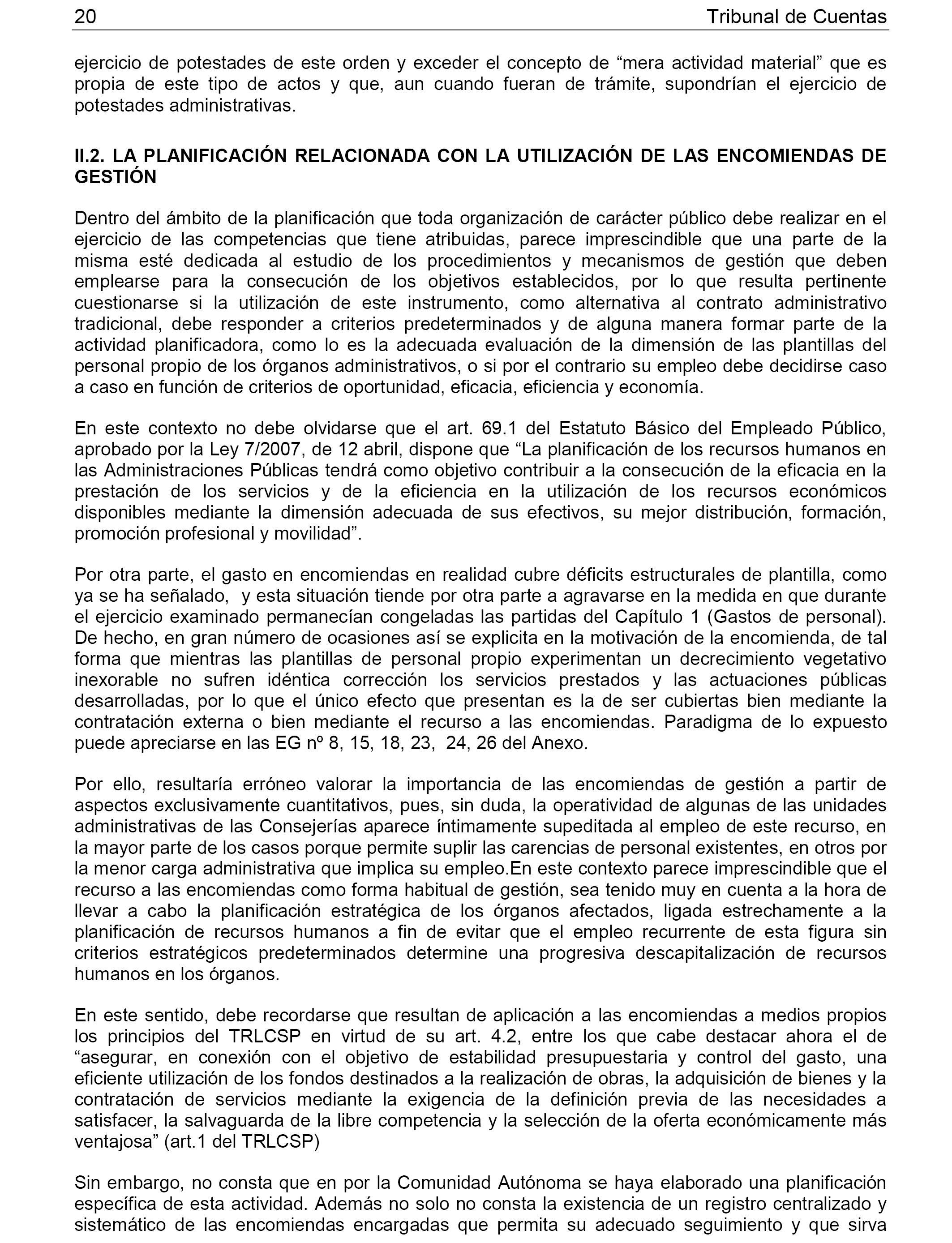 20 Tribunal de Cuentas

ejercicio de potestades de este orden y exceder el concepto de “mera actividad material” que es propia de este tipo de actos y que, aun cuando fueran de trámite, supondrían el ejercicio de potestades administrativas.

II.2. LA PLANIFICACIÓN RELACIONADA CON LA UTILIZACIÓN DE LAS ENCOMIENDAS DE GESTIÓN

Dentro del ámbito de la planificación que toda organización de carácter público debe realizar en el ejercicio de las competencias que tiene atribuidas, parece imprescindible que una parte de la misma esté dedicada al estudio de los procedimientos y mecanismos de gestión que deben emplearse para la consecución de los objetivos establecidos, por lo que resulta pertinente cuestionarse si la utilización de este instrumento, como alternativa al contrato administrativo tradicional, debe responder a criterios predeterminados y de alguna manera formar parte de la actividad planificadora, como lo es la adecuada evaluación de la dimensión de las plantillas del personal propio de los órganos administrativos, o si por el contrario su empleo debe decidirse caso a caso en función de criterios de oportunidad, eficacia, eficiencia y economía.

En este contexto no debe olvidarse que el art. 69.1 del Estatuto Básico del Empleado Público, aprobado por la Ley 7/2007, de 12 abril, dispone que “La planificación de los recursos humanos en las Administraciones Públicas tendrá como objetivo contribuir a la consecución de la eficacia en la prestación de los servicios y de la eficiencia en la utilización de los recursos económicos disponibles mediante la dimensión adecuada de sus efectivos, su mejor distribución, formación, promoción profesional y movilidad”.

Por otra parte, el gasto en encomiendas en realidad cubre déficits estructurales de plantilla, como ya se ha señalado, y esta situación tiende por otra parte a agravarse en la medida en que durante el ejercicio examinado permanecían congeladas las partidas del Capítulo 1 (Gastos de personal). De hecho, en gran número de ocasiones así se explicita en la motivación de la encomienda, de tal forma que mientras las plantillas de personal propio experimentan un decrecimiento vegetativo inexorable no sufren idéntica corrección los servicios prestados y las actuaciones públicas desarrolladas, por lo que el único efecto que presentan es la de ser cubiertas bien mediante la contratación externa o bien mediante el recurso a las encomiendas. Paradigma de lo expuesto puede apreciarse en las EG nº 8, 15, 18, 23, 24, 26 del Anexo.

Por ello, resultaría erróneo valorar la importancia de las encomiendas de gestión a partir de aspectos exclusivamente cuantitativos, pues, sin duda, la operatividad de algunas de las unidades administrativas de las Consejerías aparece íntimamente supeditada al empleo de este recurso, en la mayor parte de los casos porque permite suplir las carencias de personal existentes, en otros por la menor carga administrativa que implica su empleo.En este contexto parece imprescindible que el recurso a las encomiendas como forma habitual de gestión, sea tenido muy en cuenta a la hora de llevar a cabo la planificación estratégica de los órganos afectados, ligada estrechamente a la planificación de recursos humanos a fin de evitar que el empleo recurrente de esta figura sin criterios estratégicos predeterminados determine una progresiva descapitalización de recursos humanos en los órganos.

En este sentido, debe recordarse que resultan de aplicación a las encomiendas a medios propios los principios del TRLCSP en virtud de su art. 4.2, entre los que cabe destacar ahora el de “asegurar, en conexión con el objetivo de estabilidad presupuestaria y control del gasto, una eficiente utilización de los fondos destinados a la realización de obras, la adquisición de bienes y la contratación de servicios mediante la exigencia de la definición previa de las necesidades a satisfacer, la salvaguarda de la libre competencia y la selección de la oferta económicamente más ventajosa” (art.1 del TRLCSP)

Sin embargo, no consta que en por la Comunidad Autónoma se haya elaborado una planificación específica de esta actividad. Además no solo no consta la existencia de un registro centralizado y sistemático de las encomiendas encargadas que permita su adecuado seguimiento y que sirva